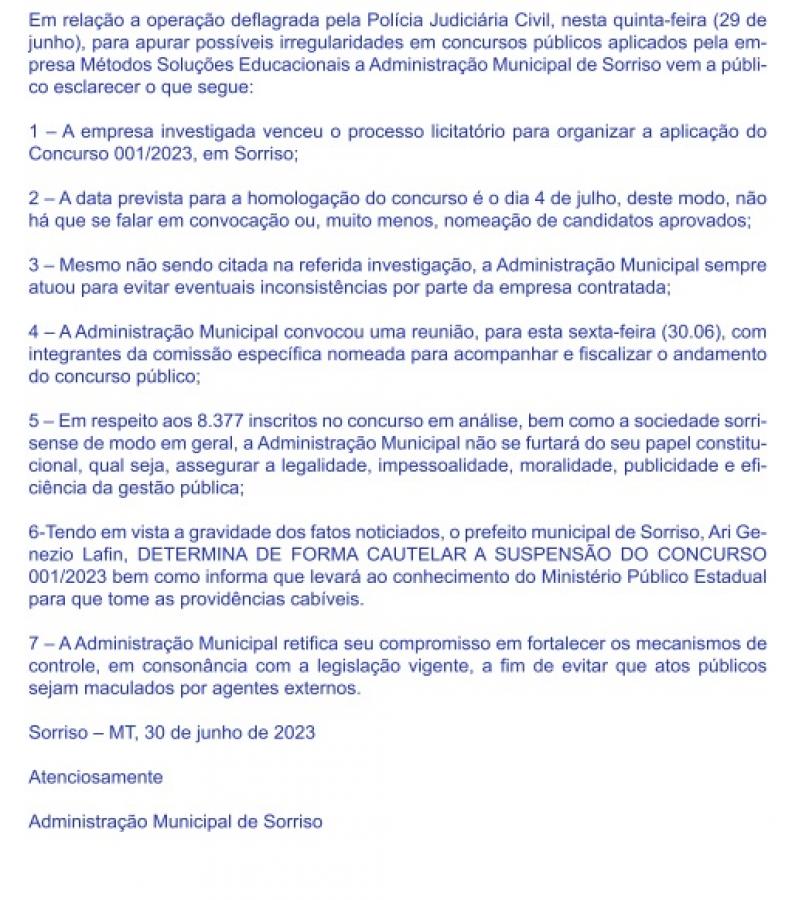 Em relação a operação deflagrada pela Polícia Judiciária Civil, nesta quinta-feira (29 de junho), para apurar possíveis irregularidades em concursos públicos aplicados pela empresa Métodos Soluções Educacionais a Administração Municipal de Sorriso vem a público esclarecer o que segue:

1 – A empresa investigada venceu o processo licitatório para organizar a aplicação do Concurso 001/2023, em Sorriso;

2 – A data prevista para a homologação do concurso é o dia 4 de julho, deste modo, não há que se falar em convocação ou, muito menos, nomeação de candidatos aprovados;

3 – Mesmo não sendo citada na referida investigação, a Administração Municipal sempre atuou para evitar eventuais inconsistências por parte da empresa contratada;

4 – A Administração Municipal convocou uma reunião, para esta sexta-feira (30.06), com integrantes da comissão específica nomeada para acompanhar e fiscalizar o andamento do concurso público;

5 – Em respeito aos 8.377 inscritos no concurso em análise, bem como a sociedade sorrisense de modo em geral, a Administração Municipal não se furtará do seu papel constitucional, qual seja, assegurar a legalidade, impessoalidade, moralidade, publicidade e eficiência da gestão pública;

6-Tendo em vista a gravidade dos fatos noticiados, o prefeito municipal de Sorriso, Ari Genezio Lafin, DETERMINA DE FORMA CAUTELAR A SUSPENSÃO DO CONCURSO 001/2023 bem como informa que levará ao conhecimento do Ministério Público Estadual para que tome as providências cabíveis.

7 – A Administração Municipal retifica seu compromisso em fortalecer os mecanismos de controle, em consonância com a legislação vigente, a fim de evitar que atos públicos sejam maculados por agentes externos.

Sorriso – MT, 30 de junho de 2023

Atenciosamente

Administração Municipal de Sorriso